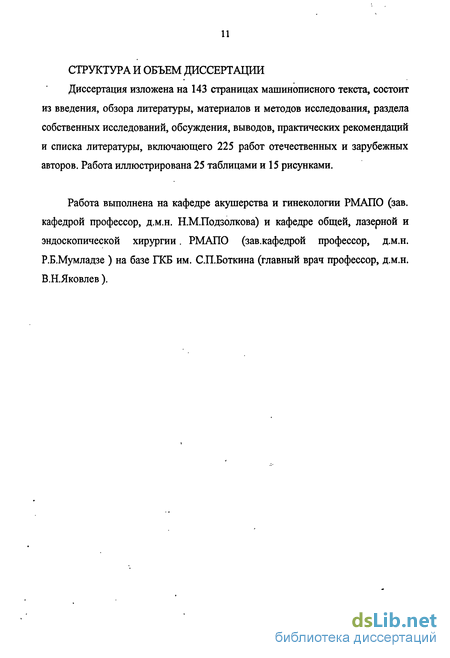 11

СТРУКТУРА И ОБЪЕМ ДИССЕРТАЦИИ

Диссертация изложена на 143 страницах машинописного текста, состоит из введения, обзора литературы, материалов и методов исследования, раздела собственных исследований, обсуждения, выводов, практических рекомендаций и списка литературы, включающего 225 работ отечественных и зарубежных авторов. Работа иллюстрирована 25 таблицами и 15 рисунками.

Работа выполнена на кафедре акушерства и гинекологии РМАПО (зав. кафедрой профессор, д.м.н. Н.М.Подзолкова) и кафедре общей, лазерной и эндоскопической хирургии РМАПО (зав.кафедрой профессор, д.м.н. Р.Б.Мумладзе ) на базе ГКБ им. С.П.Боткина (главный врач профессор, д.м.н. В.Н.Яковлев ).

dsLib.net
библиотека диссертаций